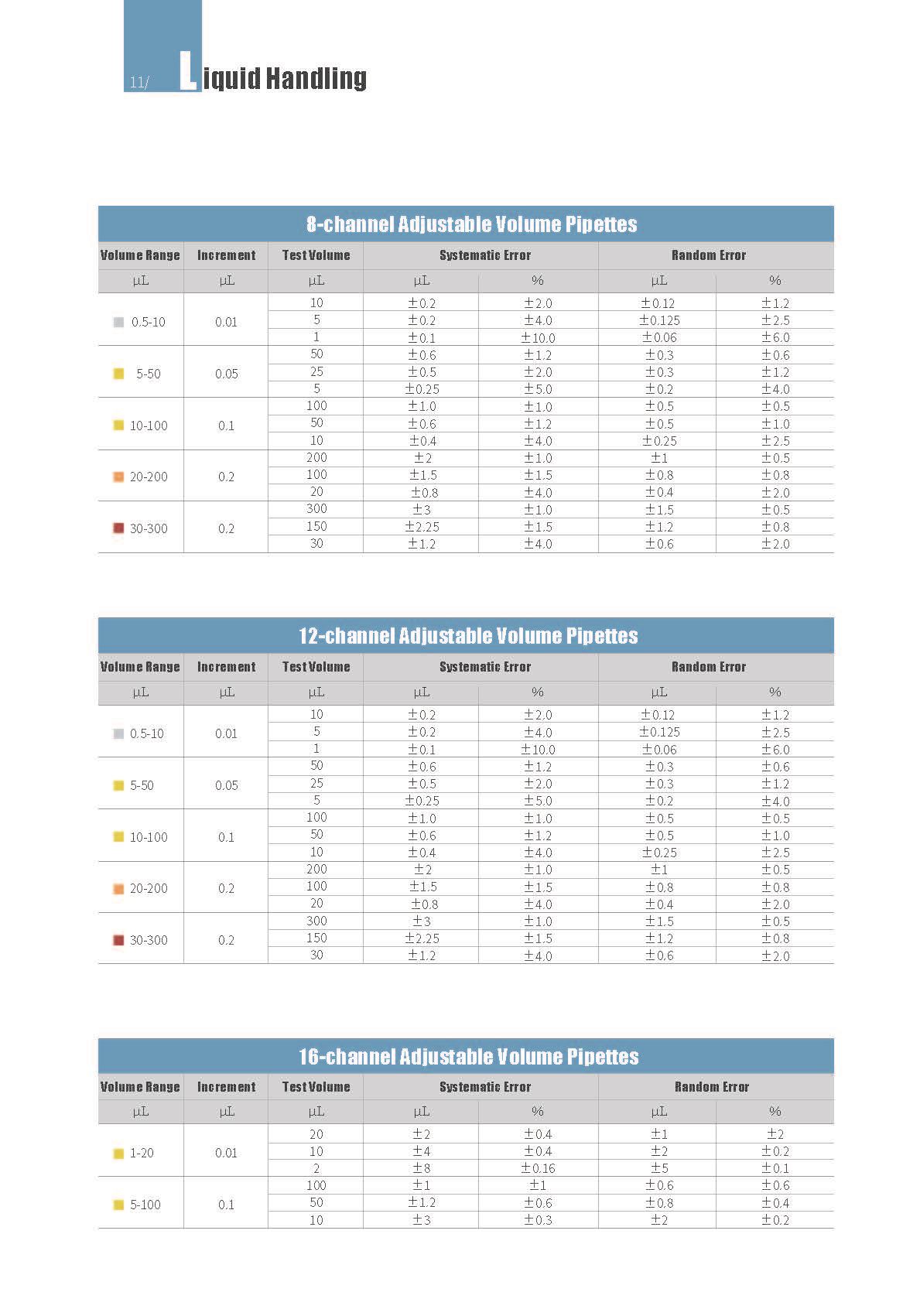 11/ Liquid Handling

8-channel Adjustable Volume Pipettes

| Volume Range | Increment | Test Volume | Systematic Error | | Random Error | |
|---|---|---|---|---|---|---|
| μL | μL | μL | μL | % | μL | % |
| 0.5-10 | 0.01 | 10 | ±0.2 | ±2.0 | ±0.12 | ±1.2 |
| | | 5 | ±0.2 | ±4.0 | ±0.125 | ±2.5 |
| | | 1 | ±0.1 | ±10.0 | ±0.06 | ±6.0 |
| 5-50 | 0.05 | 50 | ±0.6 | ±1.2 | ±0.3 | ±0.6 |
| | | 25 | ±0.5 | ±2.0 | ±0.3 | ±1.2 |
| | | 5 | ±0.25 | ±5.0 | ±0.2 | ±4.0 |
| 10-100 | 0.1 | 100 | ±1.0 | ±1.0 | ±0.5 | ±0.5 |
| | | 50 | ±0.6 | ±1.2 | ±0.5 | ±1.0 |
| | | 10 | ±0.4 | ±4.0 | ±0.25 | ±2.5 |
| 20-200 | 0.2 | 200 | ±2 | ±1.0 | ±1 | ±0.5 |
| | | 100 | ±1.5 | ±1.5 | ±0.8 | ±0.8 |
| | | 20 | ±0.8 | ±4.0 | ±0.4 | ±2.0 |
| 30-300 | 0.2 | 300 | ±3 | ±1.0 | ±1.5 | ±0.5 |
| | | 150 | ±2.25 | ±1.5 | ±1.2 | ±0.8 |
| | | 30 | ±1.2 | ±4.0 | ±0.6 | ±2.0 |

12-channel Adjustable Volume Pipettes

| Volume Range | Increment | Test Volume | Systematic Error | | Random Error | |
|---|---|---|---|---|---|---|
| μL | μL | μL | μL | % | μL | % |
| 0.5-10 | 0.01 | 10 | ±0.2 | ±2.0 | ±0.12 | ±1.2 |
| | | 5 | ±0.2 | ±4.0 | ±0.125 | ±2.5 |
| | | 1 | ±0.1 | ±10.0 | ±0.06 | ±6.0 |
| 5-50 | 0.05 | 50 | ±0.6 | ±1.2 | ±0.3 | ±0.6 |
| | | 25 | ±0.5 | ±2.0 | ±0.3 | ±1.2 |
| | | 5 | ±0.25 | ±5.0 | ±0.2 | ±4.0 |
| 10-100 | 0.1 | 100 | ±1.0 | ±1.0 | ±0.5 | ±0.5 |
| | | 50 | ±0.6 | ±1.2 | ±0.5 | ±1.0 |
| | | 10 | ±0.4 | ±4.0 | ±0.25 | ±2.5 |
| 20-200 | 0.2 | 200 | ±2 | ±1.0 | ±1 | ±0.5 |
| | | 100 | ±1.5 | ±1.5 | ±0.8 | ±0.8 |
| | | 20 | ±0.8 | ±4.0 | ±0.4 | ±2.0 |
| 30-300 | 0.2 | 300 | ±3 | ±1.0 | ±1.5 | ±0.5 |
| | | 150 | ±2.25 | ±1.5 | ±1.2 | ±0.8 |
| | | 30 | ±1.2 | ±4.0 | ±0.6 | ±2.0 |

16-channel Adjustable Volume Pipettes

| Volume Range | Increment | Test Volume | Systematic Error | | Random Error | |
|---|---|---|---|---|---|---|
| μL | μL | μL | μL | % | μL | % |
| 1-20 | 0.01 | 20 | ±2 | ±0.4 | ±1 | ±2 |
| | | 10 | ±4 | ±0.4 | ±2 | ±0.2 |
| | | 2 | ±8 | ±0.16 | ±5 | ±0.1 |
| 5-100 | 0.1 | 100 | ±1 | ±1 | ±0.6 | ±0.6 |
| | | 50 | ±1.2 | ±0.6 | ±0.8 | ±0.4 |
| | | 10 | ±3 | ±0.3 | ±2 | ±0.2 |